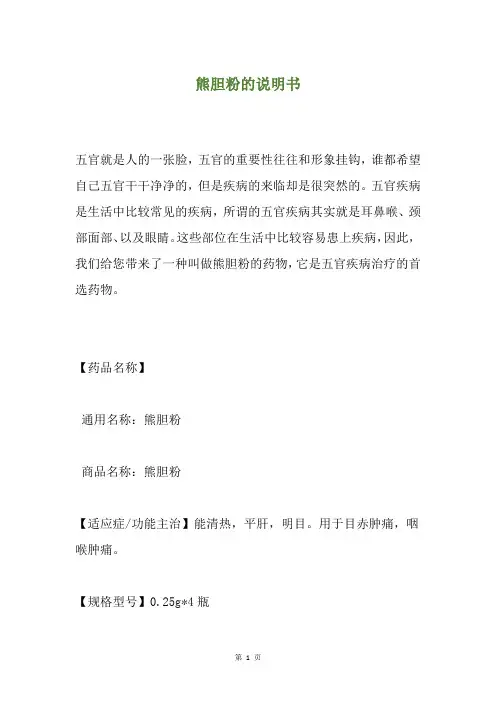 熊胆粉的说明书

五官就是人的一张脸，五官的重要性往往和形象挂钩，谁都希望自己五官干干净净的，但是疾病的来临却是很突然的。五官疾病是生活中比较常见的疾病，所谓的五官疾病其实就是耳鼻喉、颈部面部、以及眼睛。这些部位在生活中比较容易患上疾病，因此，我们给您带来了一种叫做熊胆粉的药物，它是五官疾病治疗的首选药物。

【药品名称】

通用名称：熊胆粉

商品名称：熊胆粉

【适应症/功能主治】能清热，平肝，明目。用于目赤肿痛，咽喉肿痛。

【规格型号】0.25g*4 瓶

第 1 页